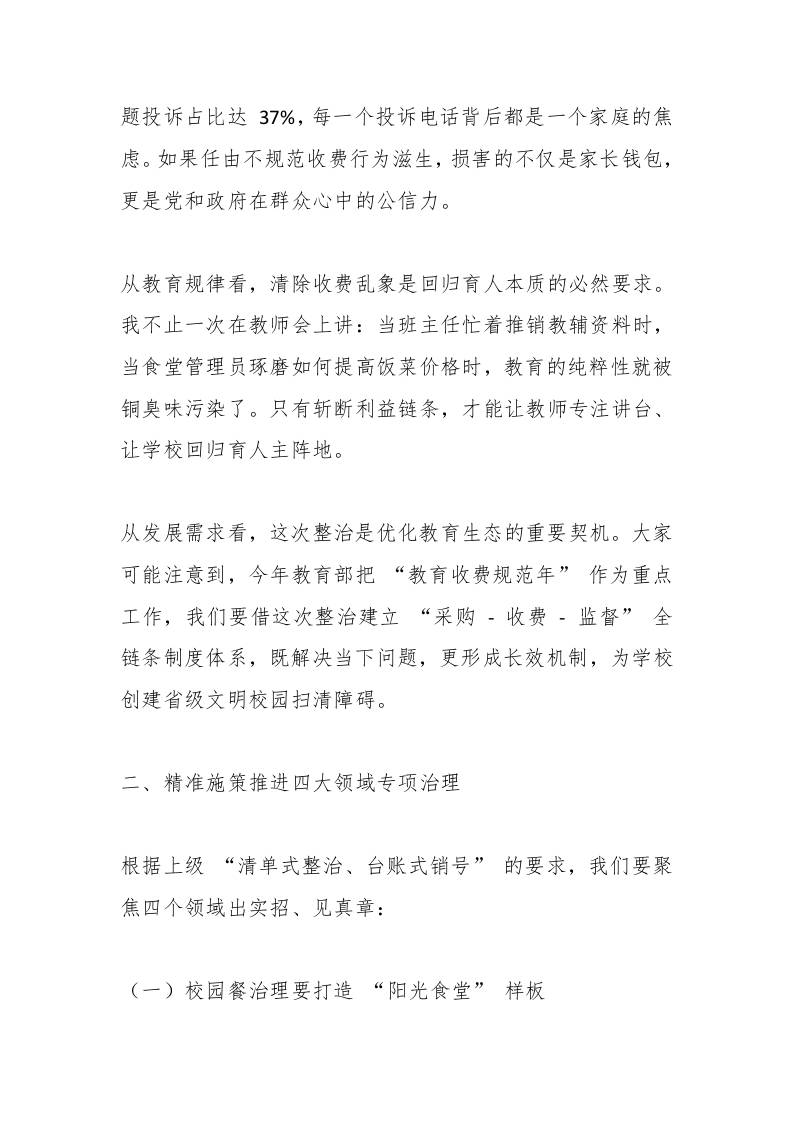 题投诉占比达 37%，每一个投诉电话背后都是一个家庭的焦虑。如果任由不规范收费行为滋生，损害的不仅是家长钱包，更是党和政府在群众心中的公信力。

从教育规律看，清除收费乱象是回归育人本质的必然要求。我不止一次在教师会上讲：当班主任忙着推销教辅资料时，当食堂管理员琢磨如何提高饭菜价格时，教育的纯粹性就被铜臭味污染了。只有斩断利益链条，才能让教师专注讲台、让学校回归育人主阵地。

从发展需求看，这次整治是优化教育生态的重要契机。大家可能注意到，今年教育部把 “教育收费规范年” 作为重点工作，我们要借这次整治建立 “采购 - 收费 - 监督” 全链条制度体系，既解决当下问题，更形成长效机制，为学校创建省级文明校园扫清障碍。

二、精准施策推进四大领域专项治理

根据上级 “清单式整治、台账式销号” 的要求，我们要聚焦四个领域出实招、见真章：

（一）校园餐治理要打造 “阳光食堂” 样板